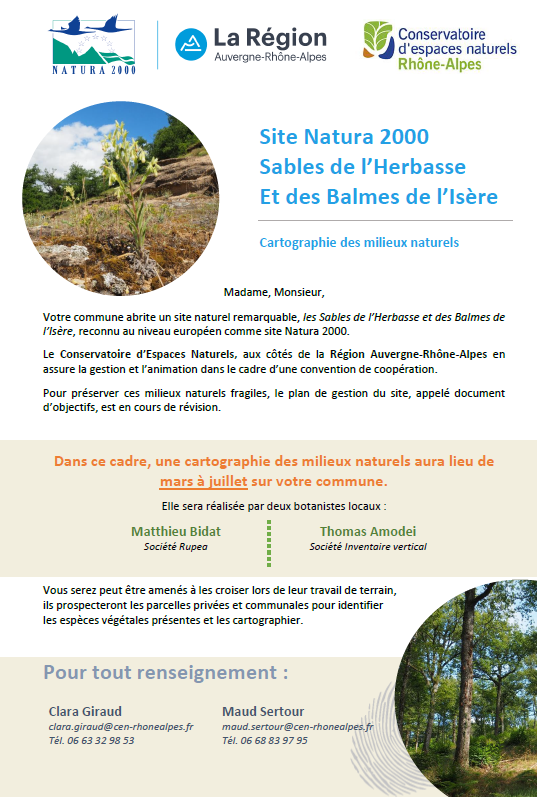 NATURA 2000

La Région
Auvergne-Rhône-Alpes

Conservatoire d'espaces naturels
Rhône-Alpes

Site Natura 2000
Sables de l'Herbasse
Et des Balmes de l'Isère

Cartographie des milieux naturels

Madame, Monsieur,

Votre commune abrite un site naturel remarquable, les Sables de l'Herbasse et des Balmes de l'Isère, reconnu au niveau européen comme site Natura 2000.

Le Conservatoire d'Espaces Naturels, aux côtés de la Région Auvergne-Rhône-Alpes en assure la gestion et l'animation dans le cadre d'une convention de coopération.

Pour préserver ces milieux naturels fragiles, le plan de gestion du site, appelé document d'objectifs, est en cours de révision.

Dans ce cadre, une cartographie des milieux naturels aura lieu de mars à juillet sur votre commune.

Elle sera réalisée par deux botanistes locaux :

Matthieu Bidat
Société Rupea

Thomas Amodei
Société Inventaire vertical

Vous serez peut être amenés à les croiser lors de leur travail de terrain, ils prospecteront les parcelles privées et communales pour identifier les espèces végétales présentes et les cartographier.

Pour tout renseignement :

Clara Giraud
clara.giraud@cen-rhonealpes.fr
Tél. 06 63 32 98 53

Maud Sertour
maud.sertour@cen-rhonealpes.fr
Tél. 06 68 83 97 95